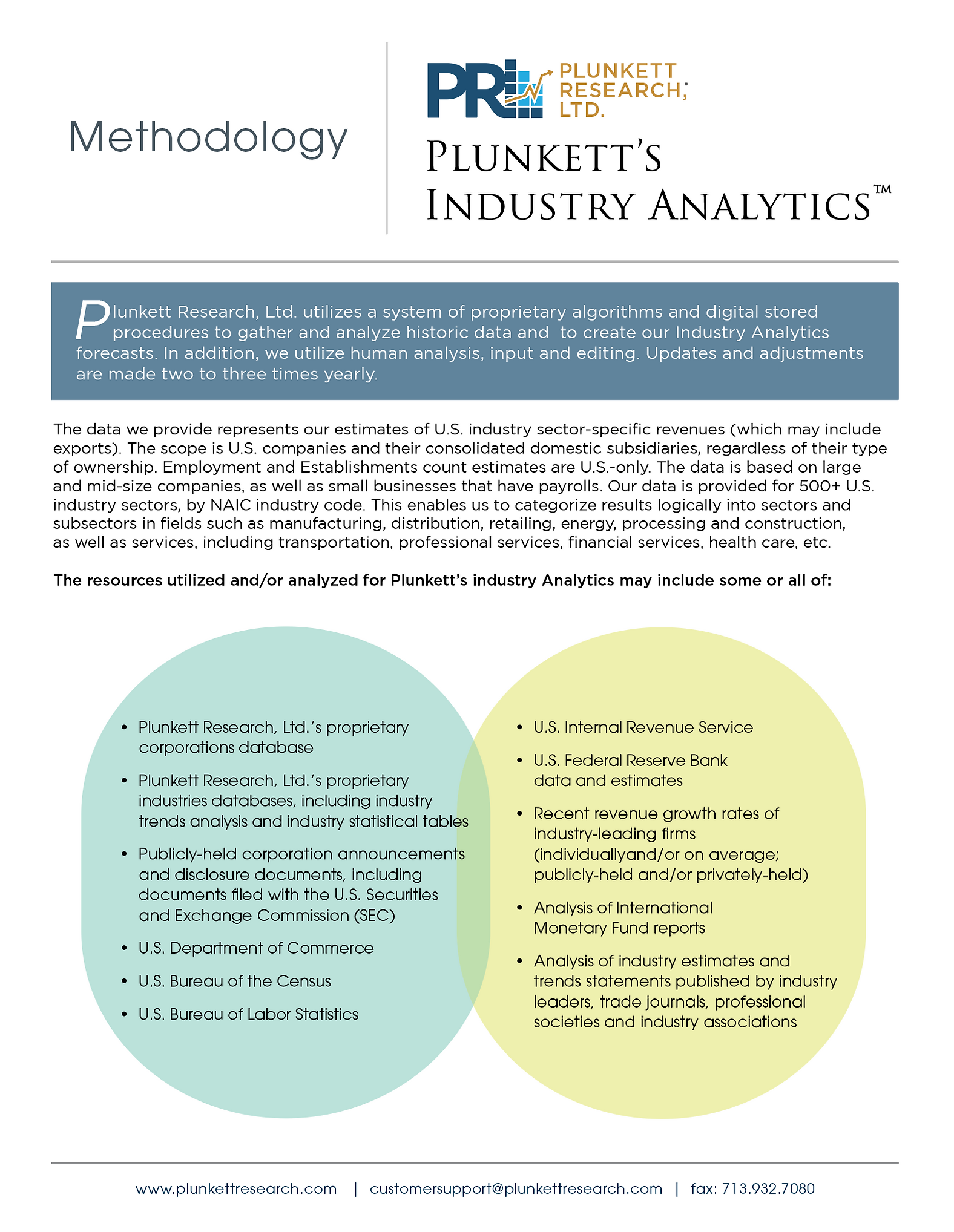 Methodology

PR PLUNKETT RESEARCH, LTD.

PLUNKETT'S INDUSTRY ANALYTICS™

Plunkett Research, Ltd. utilizes a system of proprietary algorithms and digital stored procedures to gather and analyze historic data and to create our Industry Analytics forecasts. In addition, we utilize human analysis, input and editing. Updates and adjustments are made two to three times yearly.

The data we provide represents our estimates of U.S. industry sector-specific revenues (which may include exports). The scope is U.S. companies and their consolidated domestic subsidiaries, regardless of their type of ownership. Employment and Establishments count estimates are U.S.-only. The data is based on large and mid-size companies, as well as small businesses that have payrolls. Our data is provided for 500+ U.S. industry sectors, by NAIC industry code. This enables us to categorize results logically into sectors and subsectors in fields such as manufacturing, distribution, retailing, energy, processing and construction, as well as services, including transportation, professional services, financial services, health care, etc.

The resources utilized and/or analyzed for Plunkett's industry Analytics may include some or all of:

• Plunkett Research, Ltd.'s proprietary corporations database
• Plunkett Research, Ltd.'s proprietary industries databases, including industry trends analysis and industry statistical tables
• Publicly-held corporation announcements and disclosure documents, including documents filed with the U.S. Securities and Exchange Commission (SEC)
• U.S. Department of Commerce
• U.S. Bureau of the Census
• U.S. Bureau of Labor Statistics

• U.S. Internal Revenue Service
• U.S. Federal Reserve Bank data and estimates
• Recent revenue growth rates of industry-leading firms (individuallyand/or on average; publicly-held and/or privately-held)
• Analysis of International Monetary Fund reports
• Analysis of industry estimates and trends statements published by industry leaders, trade journals, professional societies and industry associations

www.plunkettresearch.com | customersupport@plunkettresearch.com | fax: 713.932.7080